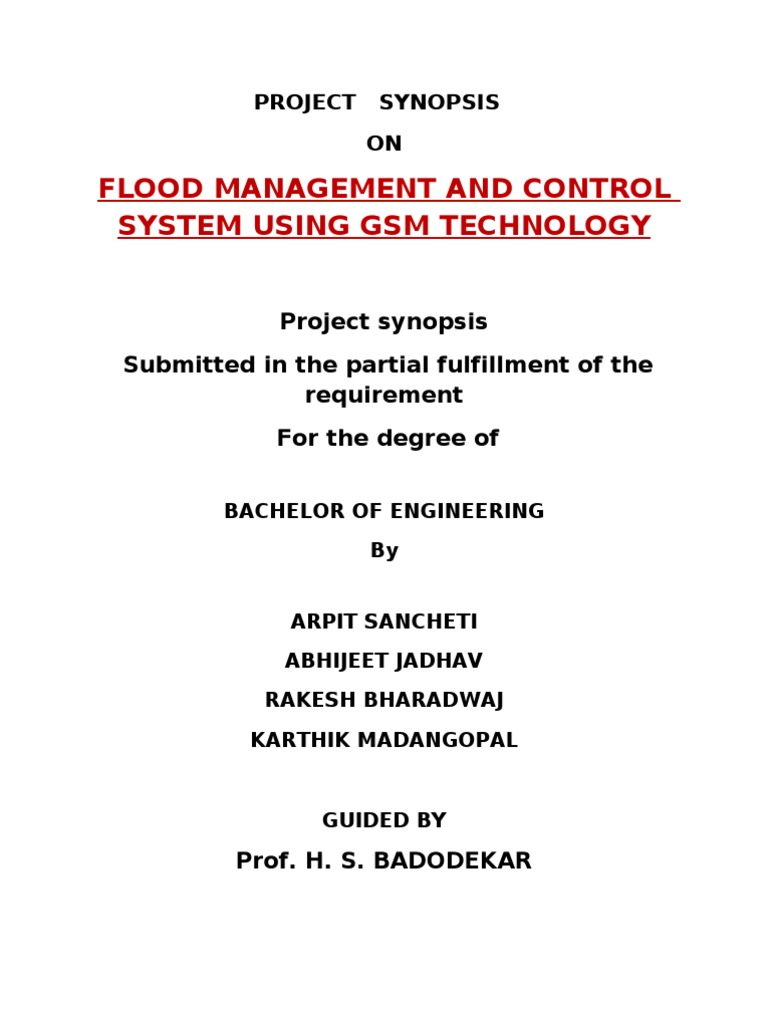 PROJECT SYNOPSIS

ON

FLOOD MANAGEMENT AND CONTROL SYSTEM USING GSM TECHNOLOGY

Project synopsis

Submitted in the partial fulfillment of the requirement

For the degree of

BACHELOR OF ENGINEERING

By

ARPIT SANCHETI

ABHIJEET JADHAV

RAKESH BHARADWAJ

KARTHIK MADANGOPAL

GUIDED BY

Prof. H. S. BADODEKAR